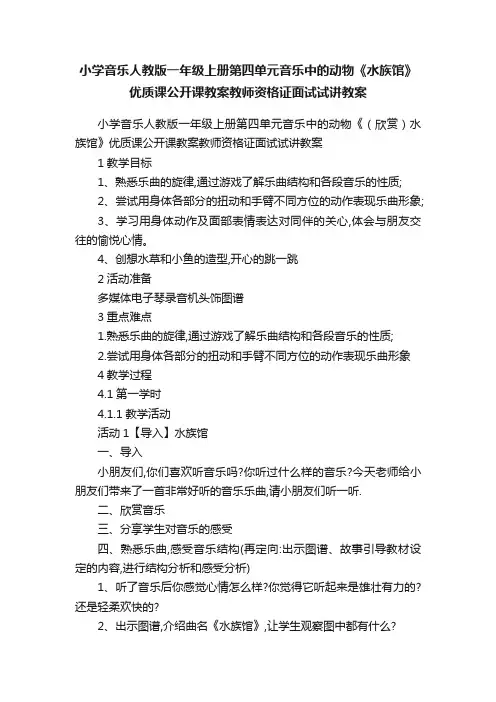 小学音乐人教版一年级上册第四单元音乐中的动物《水族馆》优质课公开课教案教师资格证面试试讲教案

小学音乐人教版一年级上册第四单元音乐中的动物《（欣赏）水族馆》优质课公开课教案教师资格证面试试讲教案

1 教学目标

1、熟悉乐曲的旋律,通过游戏了解乐曲结构和各段音乐的性质;

2、尝试用身体各部分的扭动和手臂不同方位的动作表现乐曲形象;

3、学习用身体动作及面部表情表达对同伴的关心,体会与朋友交往的愉悦心情。

4、创想水草和小鱼的造型,开心的跳一跳

2 活动准备

多媒体电子琴录音机头饰图谱

3 重点难点

1.熟悉乐曲的旋律,通过游戏了解乐曲结构和各段音乐的性质;

2.尝试用身体各部分的扭动和手臂不同方位的动作表现乐曲形象

4 教学过程

4.1 第一学时

4.1.1 教学活动

活动 1【导入】水族馆

一、导入

小朋友们,你们喜欢听音乐吗?你听过什么样的音乐?今天老师给小朋友们带来了一首非常好听的音乐乐曲,请小朋友们听一听.

二、欣赏音乐

三、分享学生对音乐的感受

四、熟悉乐曲,感受音乐结构(再定向:出示图谱、故事引导教材设定的内容,进行结构分析和感受分析)

1、听了音乐后你感觉心情怎么样?你觉得它听起来是雄壮有力的?还是轻柔欢快的?

2、出示图谱,介绍曲名《水族馆》,让学生观察图中都有什么?